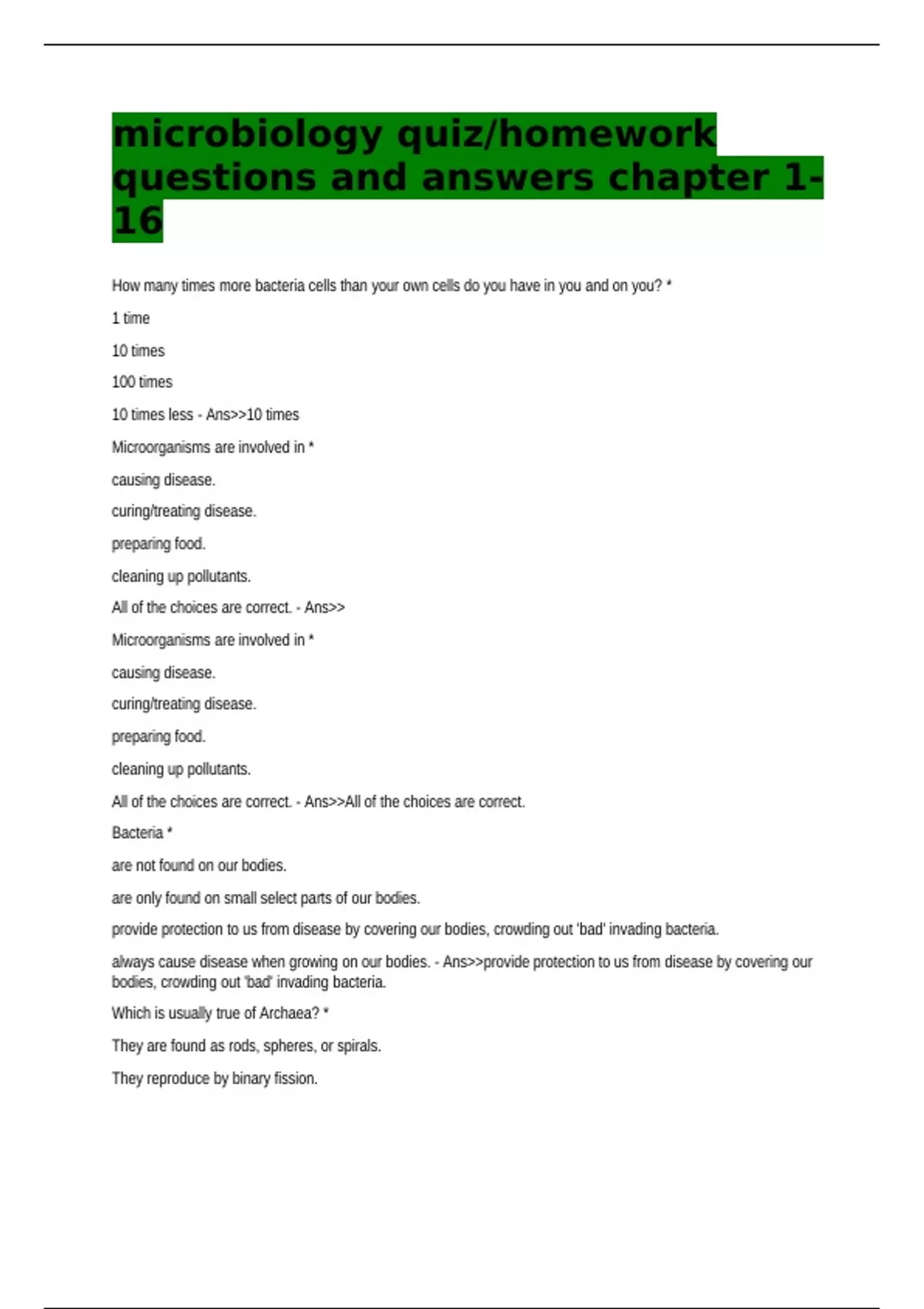 microbiology quiz/homework questions and answers chapter 1-16

How many times more bacteria cells than your own cells do you have in you and on you? *

1 time

10 times

100 times

10 times less - Ans>>10 times

Microorganisms are involved in *

causing disease.

curing/treating disease.

preparing food.

cleaning up pollutants.

All of the choices are correct. - Ans>>

Microorganisms are involved in *

causing disease.

curing/treating disease.

preparing food.

cleaning up pollutants.

All of the choices are correct. - Ans>>All of the choices are correct.

Bacteria *

are not found on our bodies.

are only found on small select parts of our bodies.

provide protection to us from disease by covering our bodies, crowding out 'bad' invading bacteria.

always cause disease when growing on our bodies. - Ans>>provide protection to us from disease by covering our bodies, crowding out 'bad' invading bacteria.

Which is usually true of Archaea? *

They are found as rods, spheres, or spirals.

They reproduce by binary fission.